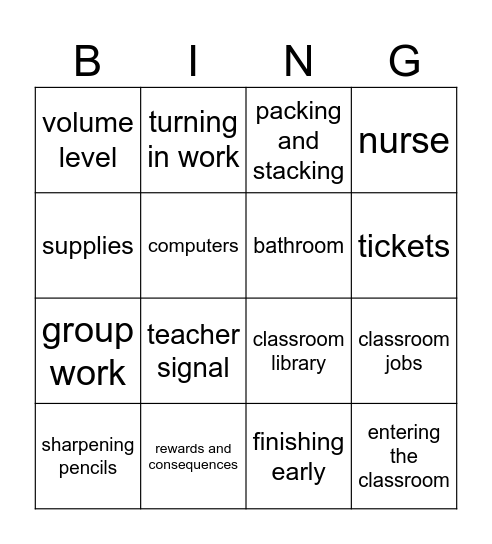 | B | I | N | G |
|---|---|---|---|
| volume level | turning in work | packing and stacking | nurse |
| supplies | computers | bathroom | tickets |
| group work | teacher signal | classroom library | classroom jobs |
| sharpening pencils | rewards and consequences | finishing early | entering the classroom |